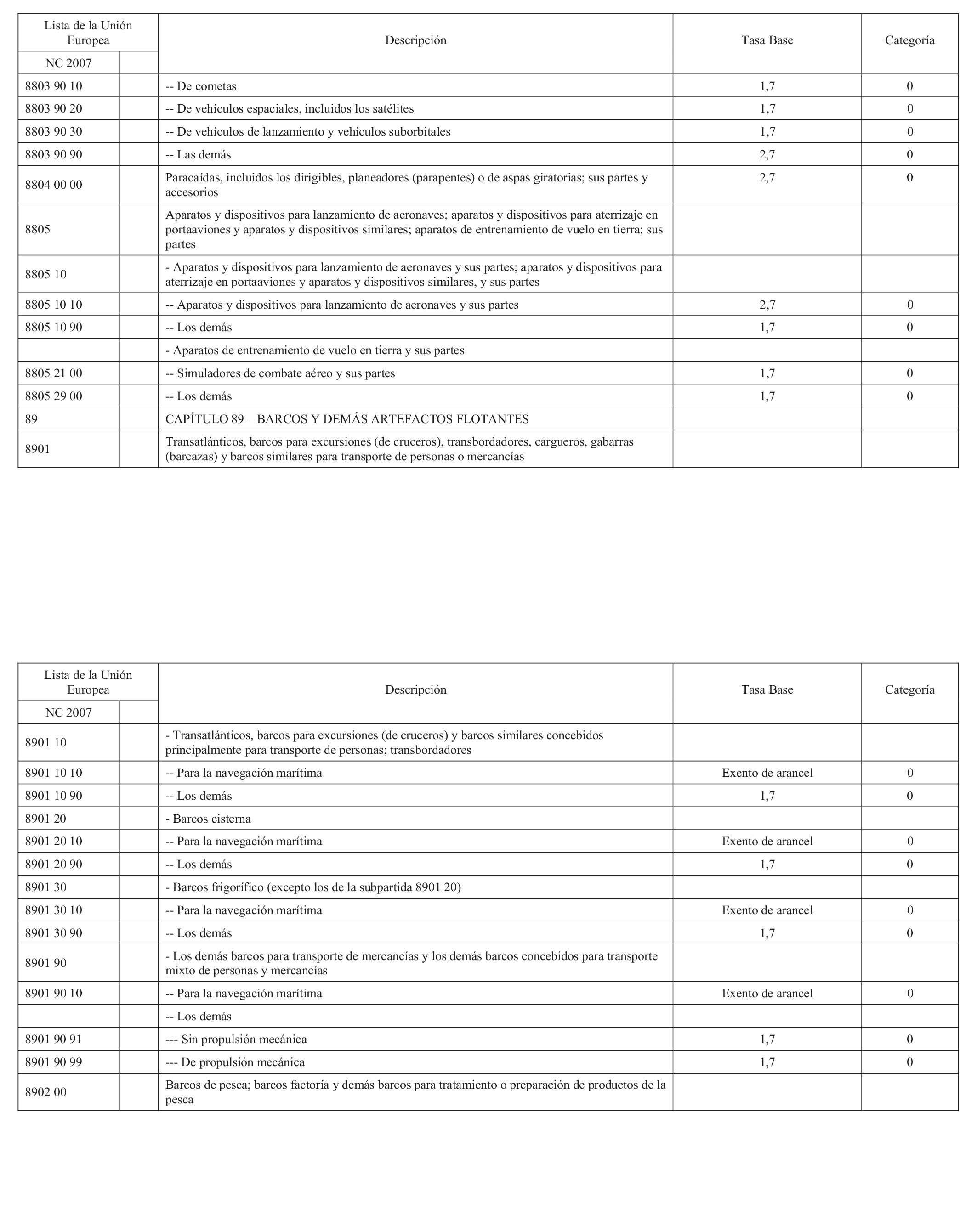 | Lista de la Unión Europea | | Descripción | Tasa Base | Categoría |
|---|---|---|---|---|
| NC 2007 | | | | |
| 8803 90 10 | | -- De cometas | 1,7 | 0 |
| 8803 90 20 | | -- De vehículos espaciales, incluidos los satélites | 1,7 | 0 |
| 8803 90 30 | | -- De vehículos de lanzamiento y vehículos suborbitales | 1,7 | 0 |
| 8803 90 90 | | -- Las demás | 2,7 | 0 |
| 8804 00 00 | | Paracaídas, incluidos los dirigibles, planeadores (parapentes) o de aspas giratorias; sus partes y accesorios | 2,7 | 0 |
| 8805 | | Aparatos y dispositivos para lanzamiento de aeronaves; aparatos y dispositivos para aterrizaje en portaaviones y aparatos y dispositivos similares; aparatos de entrenamiento de vuelo en tierra; sus partes | | |
| 8805 10 | | - Aparatos y dispositivos para lanzamiento de aeronaves y sus partes; aparatos y dispositivos para aterrizaje en portaaviones y aparatos y dispositivos similares, y sus partes | | |
| 8805 10 10 | | -- Aparatos y dispositivos para lanzamiento de aeronaves y sus partes | 2,7 | 0 |
| 8805 10 90 | | -- Los demás | 1,7 | 0 |
| | | - Aparatos de entrenamiento de vuelo en tierra y sus partes | | |
| 8805 21 00 | | -- Simuladores de combate aéreo y sus partes | 1,7 | 0 |
| 8805 29 00 | | -- Los demás | 1,7 | 0 |
| 89 | | CAPÍTULO 89 – BARCOS Y DEMÁS ARTEFACTOS FLOTANTES | | |
| 8901 | | Transatlánticos, barcos para excursiones (de cruceros), transbordadores, cargueros, gabarras (barcazas) y barcos similares para transporte de personas o mercancías | | |

| Lista de la Unión Europea | | Descripción | Tasa Base | Categoría |
|---|---|---|---|---|
| NC 2007 | | | | |
| 8901 10 | | - Transatlánticos, barcos para excursiones (de cruceros) y barcos similares concebidos principalmente para transporte de personas; transbordadores | | |
| 8901 10 10 | | -- Para la navegación marítima | Exento de arancel | 0 |
| 8901 10 90 | | -- Los demás | 1,7 | 0 |
| 8901 20 | | - Barcos cisterna | | |
| 8901 20 10 | | -- Para la navegación marítima | Exento de arancel | 0 |
| 8901 20 90 | | -- Los demás | 1,7 | 0 |
| 8901 30 | | - Barcos frigorífico (excepto los de la subpartida 8901 20) | | |
| 8901 30 10 | | -- Para la navegación marítima | Exento de arancel | 0 |
| 8901 30 90 | | -- Los demás | 1,7 | 0 |
| 8901 90 | | - Los demás barcos para transporte de mercancías y los demás barcos concebidos para transporte mixto de personas y mercancías | | |
| 8901 90 10 | | -- Para la navegación marítima | Exento de arancel | 0 |
| | | -- Los demás | | |
| 8901 90 91 | | --- Sin propulsión mecánica | 1,7 | 0 |
| 8901 90 99 | | --- De propulsión mecánica | 1,7 | 0 |
| 8902 00 | | Barcos de pesca; barcos factoría y demás barcos para tratamiento o preparación de productos de la pesca | | |